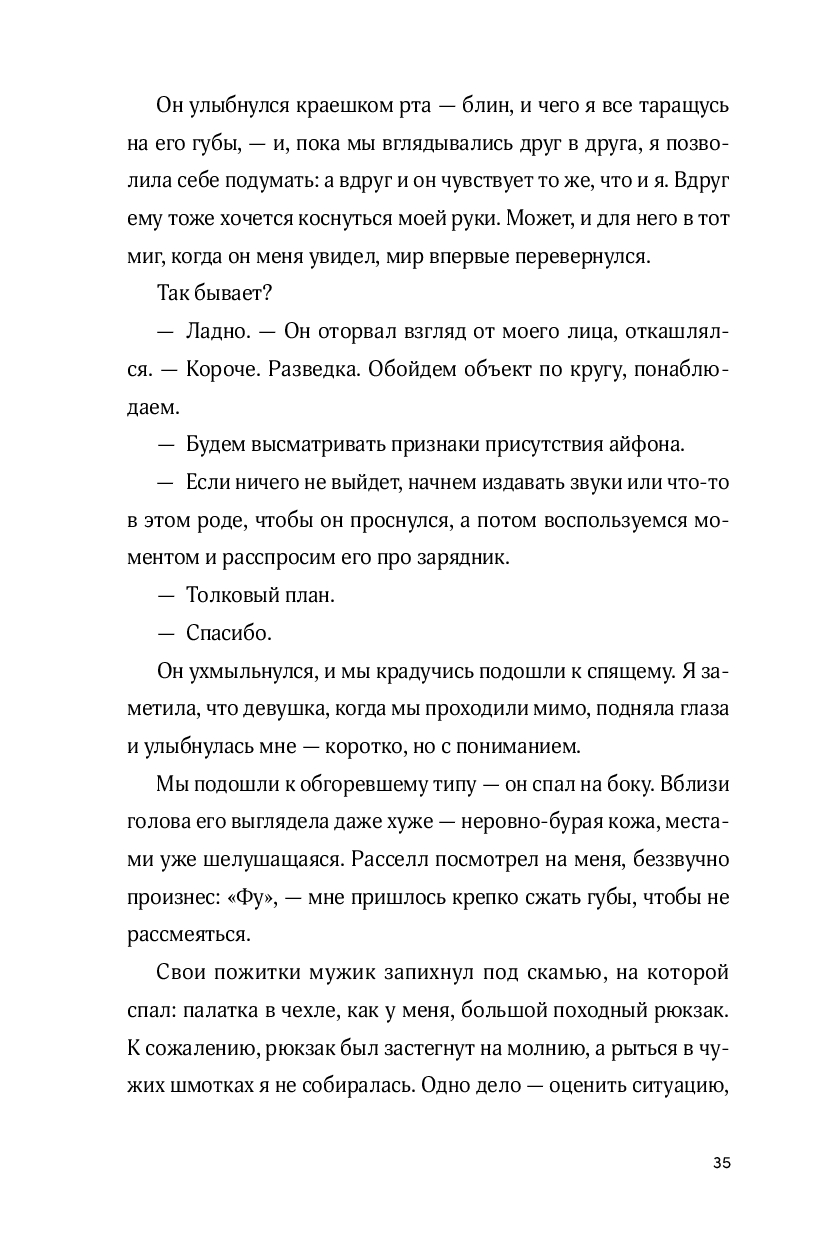 Он улыбнулся краешком рта — блин, и чего я все таращусь на его губы, — и, пока мы вглядывались друг в друга, я позволила себе подумать: а вдруг и он чувствует то же, что и я. Вдруг ему тоже хочется коснуться моей руки. Может, и для него в тот миг, когда он меня увидел, мир впервые перевернулся.

Так бывает?

— Ладно. — Он оторвал взгляд от моего лица, откашлялся. — Короче. Разведка. Обойдем объект по кругу, понаблюдаем.

— Будем высматривать признаки присутствия айфона.

— Если ничего не выйдет, начнем издавать звуки или что-то в этом роде, чтобы он проснулся, а потом воспользуемся моментом и расспросим его про зарядник.

— Толковый план.

— Спасибо.

Он ухмыльнулся, и мы крадучись подошли к спящему. Я заметила, что девушка, когда мы проходили мимо, подняла глаза и улыбнулась мне — коротко, но с пониманием.

Мы подошли к обгоревшему типу — он спал на боку. Вблизи голова его выглядела даже хуже — неровно-бурая кожа, местами уже шелушащаяся. Расселл посмотрел на меня, беззвучно произнес: «Фу», — мне пришлось крепко сжать губы, чтобы не рассмеяться.

Свои пожитки мужик запихнул под скамью, на которой спал: палатка в чехле, как у меня, большой походный рюкзак. К сожалению, рюкзак был застегнут на молнию, а рыться в чужих шмотках я не собиралась. Одно дело — оценить ситуацию,

35